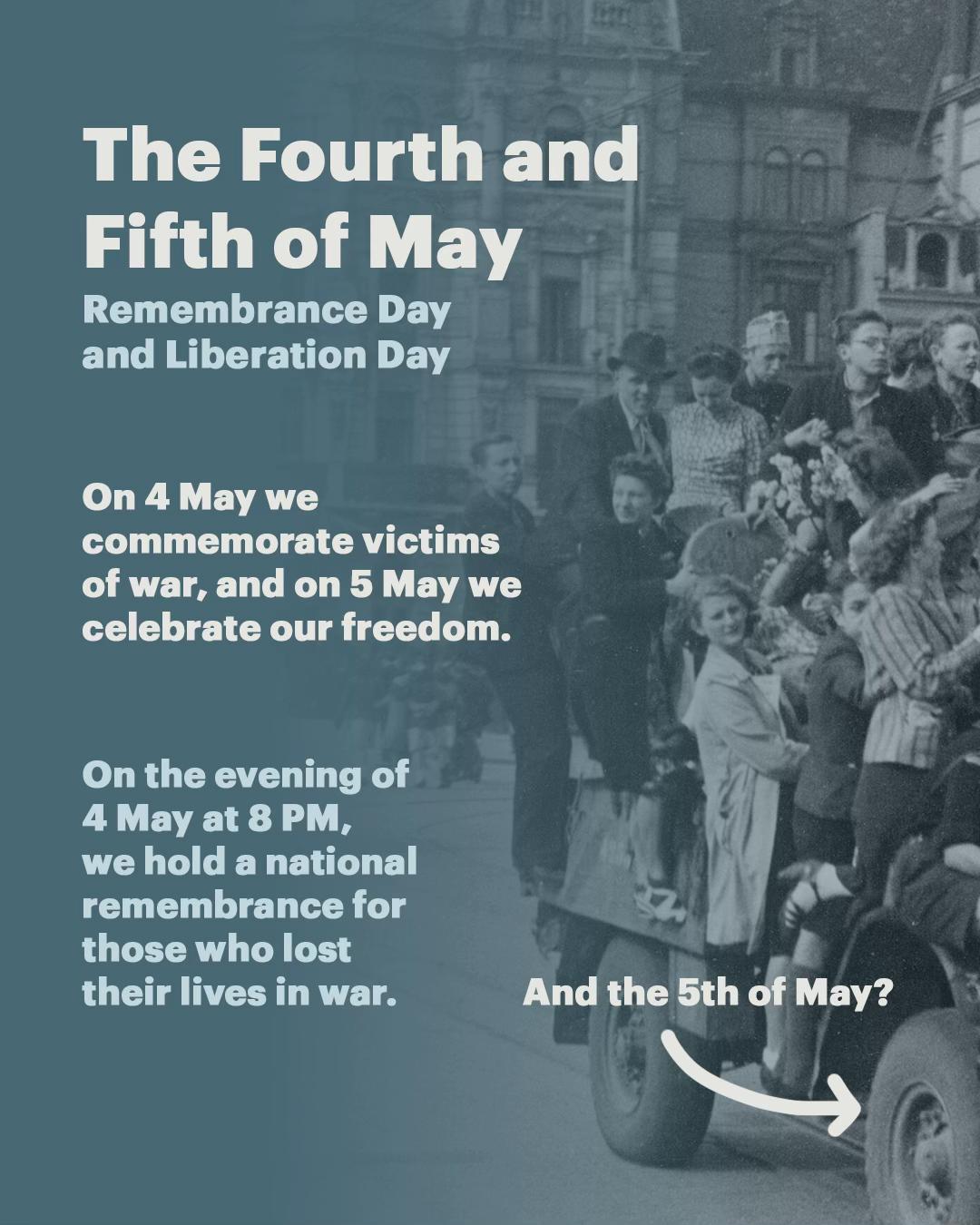 The Fourth and Fifth of May

Remembrance Day and Liberation Day

On 4 May we commemorate victims of war, and on 5 May we celebrate our freedom.

On the evening of 4 May at 8 PM, we hold a national remembrance for those who lost their lives in war.

And the 5th of May?